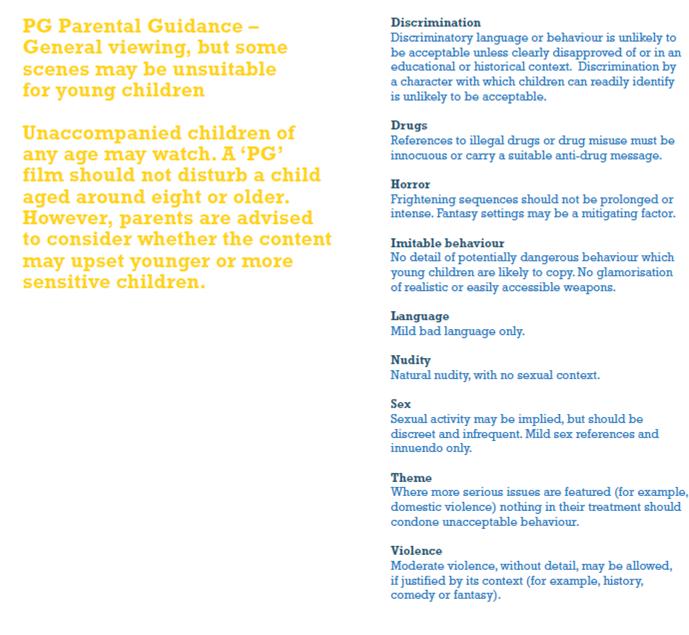 PG Parental Guidance – General viewing, but some scenes may be unsuitable for young children

Unaccompanied children of any age may watch. A 'PG' film should not disturb a child aged around eight or older. However, parents are advised to consider whether the content may upset younger or more sensitive children.

Discrimination
Discriminatory language or behaviour is unlikely to be acceptable unless clearly disapproved of or in an educational or historical context. Discrimination by a character with which children can readily identify is unlikely to be acceptable.

Drugs
References to illegal drugs or drug misuse must be innocuous or carry a suitable anti-drug message.

Horror
Frightening sequences should not be prolonged or intense. Fantasy settings may be a mitigating factor.

Imitable behaviour
No detail of potentially dangerous behaviour which young children are likely to copy. No glamorisation of realistic or easily accessible weapons.

Language
Mild bad language only.

Nudity
Natural nudity, with no sexual context.

Sex
Sexual activity may be implied, but should be discreet and infrequent. Mild sex references and innuendo only.

Theme
Where more serious issues are featured (for example, domestic violence) nothing in their treatment should condone unacceptable behaviour.

Violence
Moderate violence, without detail, may be allowed, if justified by its context (for example, history, comedy or fantasy).